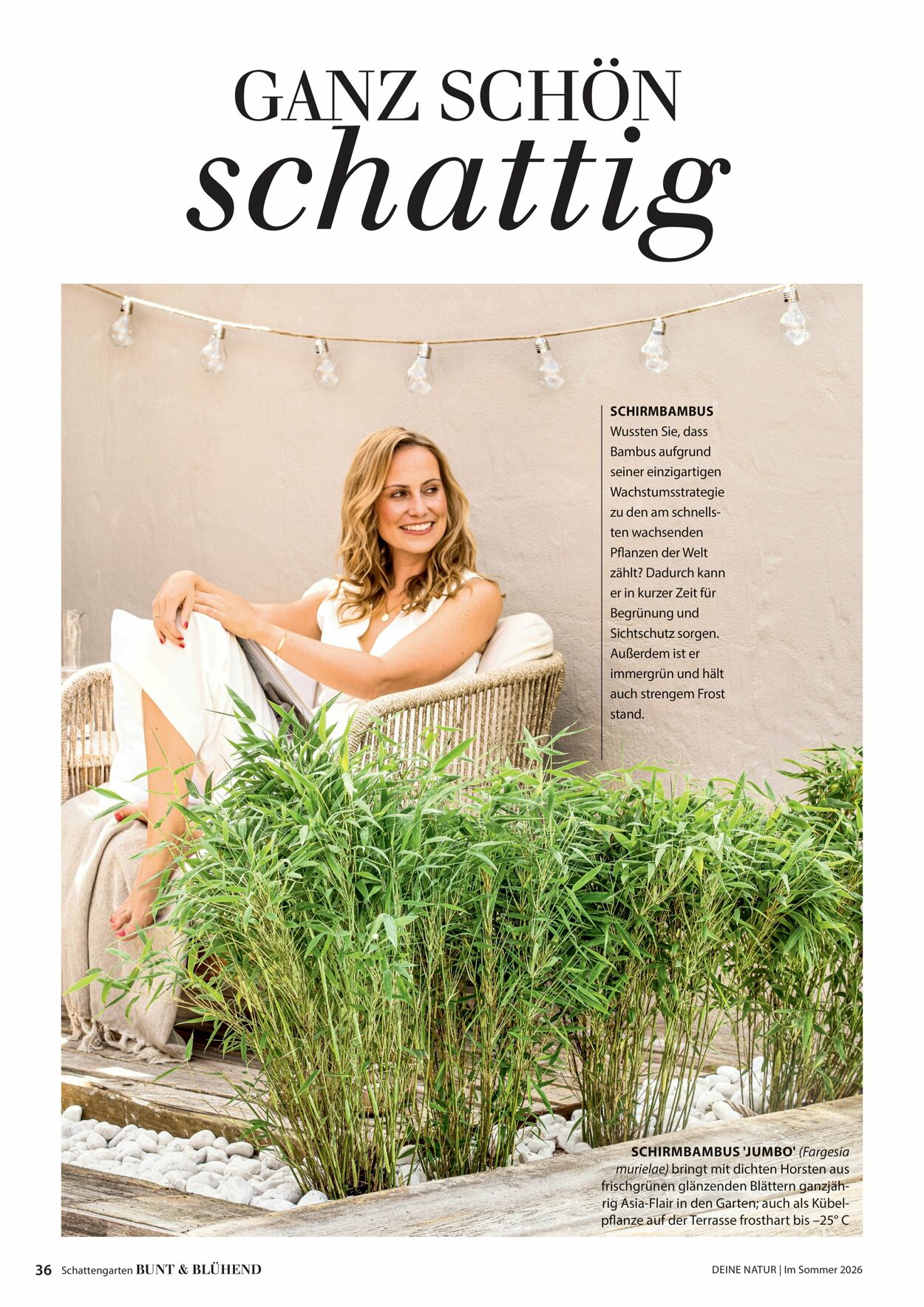 GANZ SCHÖN
schattig

SCHIRMBAMBUS
Wussten Sie, dass Bambus aufgrund seiner einzigartigen Wachstumsstrategie zu den am schnellsten wachsenden Pflanzen der Welt zählt? Dadurch kann er in kurzer Zeit für Begrünung und Sichtschutz sorgen. Außerdem ist er immergrün und hält auch strengem Frost stand.

SCHIRMBAMBUS 'JUMBO' (Fargesia murielae) bringt mit dichten Horsten aus frischgrünen glänzenden Blättern ganzjährig Asia-Flair in den Garten; auch als Kübelpflanze auf der Terrasse frosthart bis –25° C

36 Schattengarten BUNT & BLÜHEND

DEINE NATUR | Im Sommer 2026